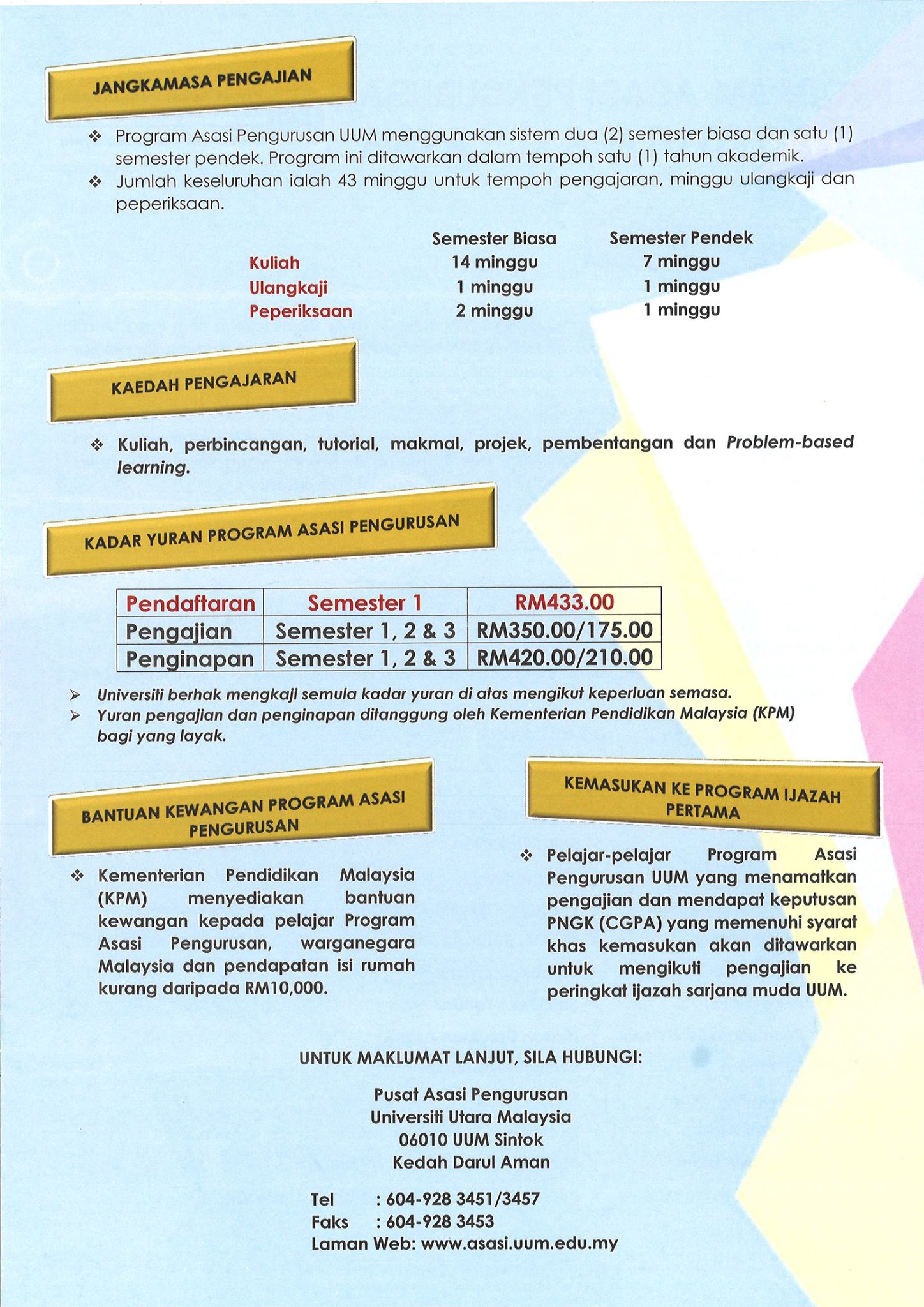 JANGKAMASA PENGAJIAN

❖ Program Asasi Pengurusan UUM menggunakan sistem dua (2) semester biasa dan satu (1) semester pendek. Program ini ditawarkan dalam tempoh satu (1) tahun akademik.
❖ Jumlah keseluruhan ialah 43 minggu untuk tempoh pengajaran, minggu ulangkaji dan peperiksaan.

| | Semester Biasa | Semester Pendek |
|---|---|---|
| Kuliah | 14 minggu | 7 minggu |
| Ulangkaji | 1 minggu | 1 minggu |
| Peperiksaan | 2 minggu | 1 minggu |

KAEDAH PENGAJARAN

❖ Kuliah, perbincangan, tutorial, makmal, projek, pembentangan dan Problem-based learning.

KADAR YURAN PROGRAM ASASI PENGURUSAN

| Pendaftaran | Semester 1 | RM433.00 |
|---|---|---|
| Pengajian | Semester 1, 2 & 3 | RM350.00/175.00 |
| Penginapan | Semester 1, 2 & 3 | RM420.00/210.00 |

➢ Universiti berhak mengkaji semula kadar yuran di atas mengikut keperluan semasa.
➢ Yuran pengajian dan penginapan ditanggung oleh Kementerian Pendidikan Malaysia (KPM) bagi yang layak.

BANTUAN KEWANGAN PROGRAM ASASI PENGURUSAN

❖ Kementerian Pendidikan Malaysia (KPM) menyediakan bantuan kewangan kepada pelajar Program Asasi Pengurusan, warganegara Malaysia dan pendapatan isi rumah kurang daripada RM10,000.

KEMASUKAN KE PROGRAM IJAZAH PERTAMA

❖ Pelajar-pelajar Program Asasi Pengurusan UUM yang menamatkan pengajian dan mendapat keputusan PNGK (CGPA) yang memenuhi syarat khas kemasukan akan ditawarkan untuk mengikuti pengajian ke peringkat ijazah sarjana muda UUM.

UNTUK MAKLUMAT LANJUT, SILA HUBUNGI:

Pusat Asasi Pengurusan
Universiti Utara Malaysia
06010 UUM Sintok
Kedah Darul Aman

Tel : 604-928 3451/3457
Faks : 604-928 3453
Laman Web: www.asasi.uum.edu.my